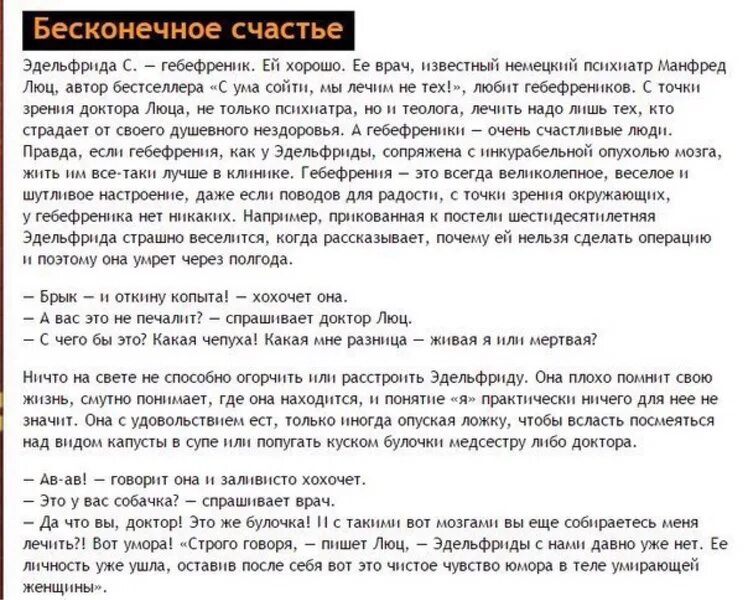 Бесконечное счастье

Эдельфрида С. — гебефреник. Ей хорошо. Ее врач, известный немецкий психиатр Манфред Люц, автор бестселлера «С ума сойти, мы лечим не тех!», любит гебефреников. С точки зрения доктора Люца, не только психиатра, но и теолога, лечить надо лишь тех, кто страдает от своего душевного нездоровья. А гебефреники — очень счастливые люди. Правда, если гебефрения, как у Эдельфриды, сопряжена с инкурабельной опухолью мозга, жить им все-таки лучше в клинике. Гебефрения — это всегда великолепное, веселое и шутливое настроение, даже если поводов для радости, с точки зрения окружающих, у гебефреника нет никаких. Например, прикованная к постели шестидесятилетняя Эдельфрида страшно веселится, когда рассказывает, почему ей нельзя сделать операцию и поэтому она умрет через полгода.

— Брык — и откину копыта! — хохочет она.
— А вас это не печалит? — спрашивает доктор Люц.
— С чего бы это? Какая чепуха! Какая мне разница — живая я или мертвая?

Ничто на свете не способно огорчить или расстроить Эдельфриду. Она плохо помнит свою жизнь, смутно понимает, где она находится, и понятие «я» практически ничего для нее не значит. Она с удовольствием ест, только иногда опуская ложку, чтобы всласть посмеяться над видом капусты в супе или попугать куском булочки медсестру либо доктора.

— Ав-ав! — говорит она и заливисто хохочет.
— Это у вас собачка? — спрашивает врач.
— Да что вы, доктор! Это же булочка! И с такими вот мозгами вы еще собираетесь меня лечить?! Вот умора! «Строго говоря, — пишет Люц, — Эдельфриды с нами давно уже нет. Ее личность уже ушла, оставив после себя вот это чистое чувство юмора в теле умирающей женщины».